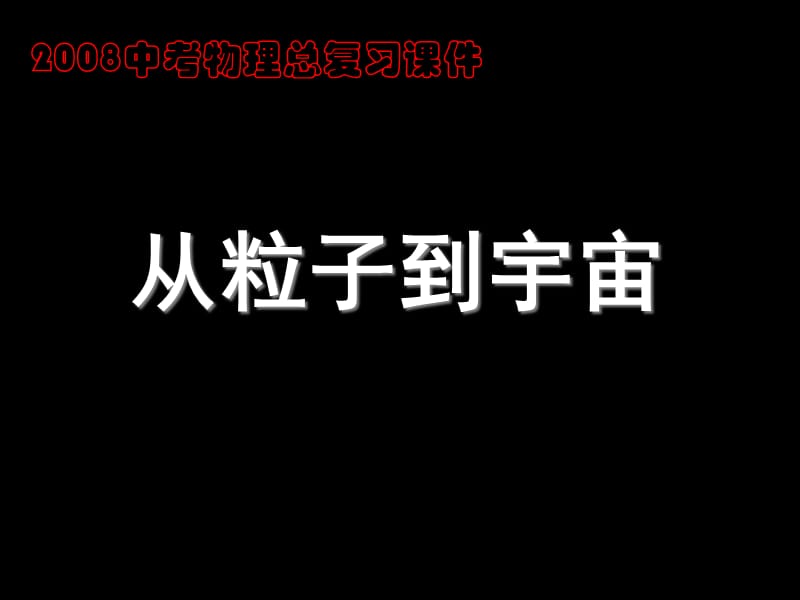 2008中考物理总复习课件

从粒子到宇宙